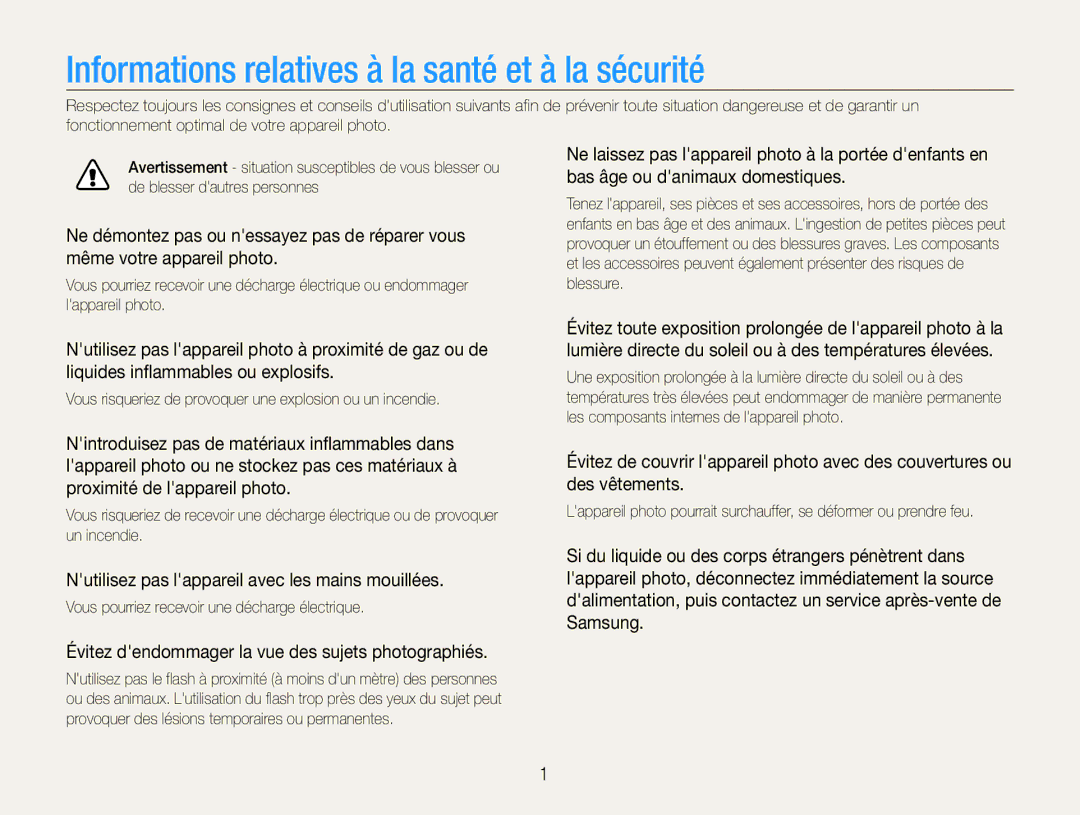 Informations relatives à la santé et à la sécurité

Respectez toujours les consignes et conseils d'utilisation suivants afin de prévenir toute situation dangereuse et de garantir un fonctionnement optimal de votre appareil photo.

Avertissement - situation susceptibles de vous blesser ou de blesser d'autres personnes

Ne démontez pas ou n'essayez pas de réparer vous même votre appareil photo.

Vous pourriez recevoir une décharge électrique ou endommager l'appareil photo.

N'utilisez pas l'appareil photo à proximité de gaz ou de liquides inflammables ou explosifs.

Vous risqueriez de provoquer une explosion ou un incendie.

N'introduisez pas de matériaux inflammables dans l'appareil photo ou ne stockez pas ces matériaux à proximité de l'appareil photo.

Vous risqueriez de recevoir une décharge électrique ou de provoquer un incendie.

N'utilisez pas l'appareil avec les mains mouillées.

Vous pourriez recevoir une décharge électrique.

Évitez d'endommager la vue des sujets photographiés.

N'utilisez pas le flash à proximité (à moins d'un mètre) des personnes ou des animaux. L'utilisation du flash trop près des yeux du sujet peut provoquer des lésions temporaires ou permanentes.

Ne laissez pas l'appareil photo à la portée d'enfants en bas âge ou d'animaux domestiques.

Tenez l'appareil, ses pièces et ses accessoires, hors de portée des enfants en bas âge et des animaux. L'ingestion de petites pièces peut provoquer un étouffement ou des blessures graves. Les composants et les accessoires peuvent également présenter des risques de blessure.

Évitez toute exposition prolongée de l'appareil photo à la lumière directe du soleil ou à des températures élevées.

Une exposition prolongée à la lumière directe du soleil ou à des températures très élevées peut endommager de manière permanente les composants internes de l'appareil photo.

Évitez de couvrir l'appareil photo avec des couvertures ou des vêtements.

L'appareil photo pourrait surchauffer, se déformer ou prendre feu.

Si du liquide ou des corps étrangers pénètrent dans l'appareil photo, déconnectez immédiatement la source d'alimentation, puis contactez un service après-vente de Samsung.

1